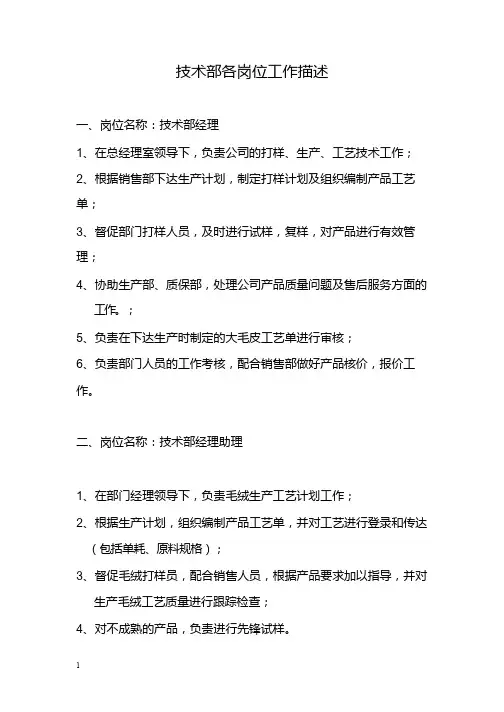 技术部各岗位工作描述

一、岗位名称：技术部经理

1、在总经理室领导下，负责公司的打样、生产、工艺技术工作；

2、根据销售部下达生产计划，制定打样计划及组织编制产品工艺单；

3、督促部门打样人员，及时进行试样，复样，对产品进行有效管理；

4、协助生产部、质保部，处理公司产品质量问题及售后服务方面的工作。；

5、负责在下达生产时制定的大毛皮工艺单进行审核；

6、负责部门人员的工作考核，配合销售部做好产品核价，报价工作。

二、岗位名称：技术部经理助理

1、在部门经理领导下，负责毛绒生产工艺计划工作；

2、根据生产计划，组织编制产品工艺单，并对工艺进行登录和传达（包括单耗、原料规格）；

3、督促毛绒打样员，配合销售人员，根据产品要求加以指导，并对生产毛绒工艺质量进行跟踪检查；

4、对不成熟的产品，负责进行先锋试样。

1